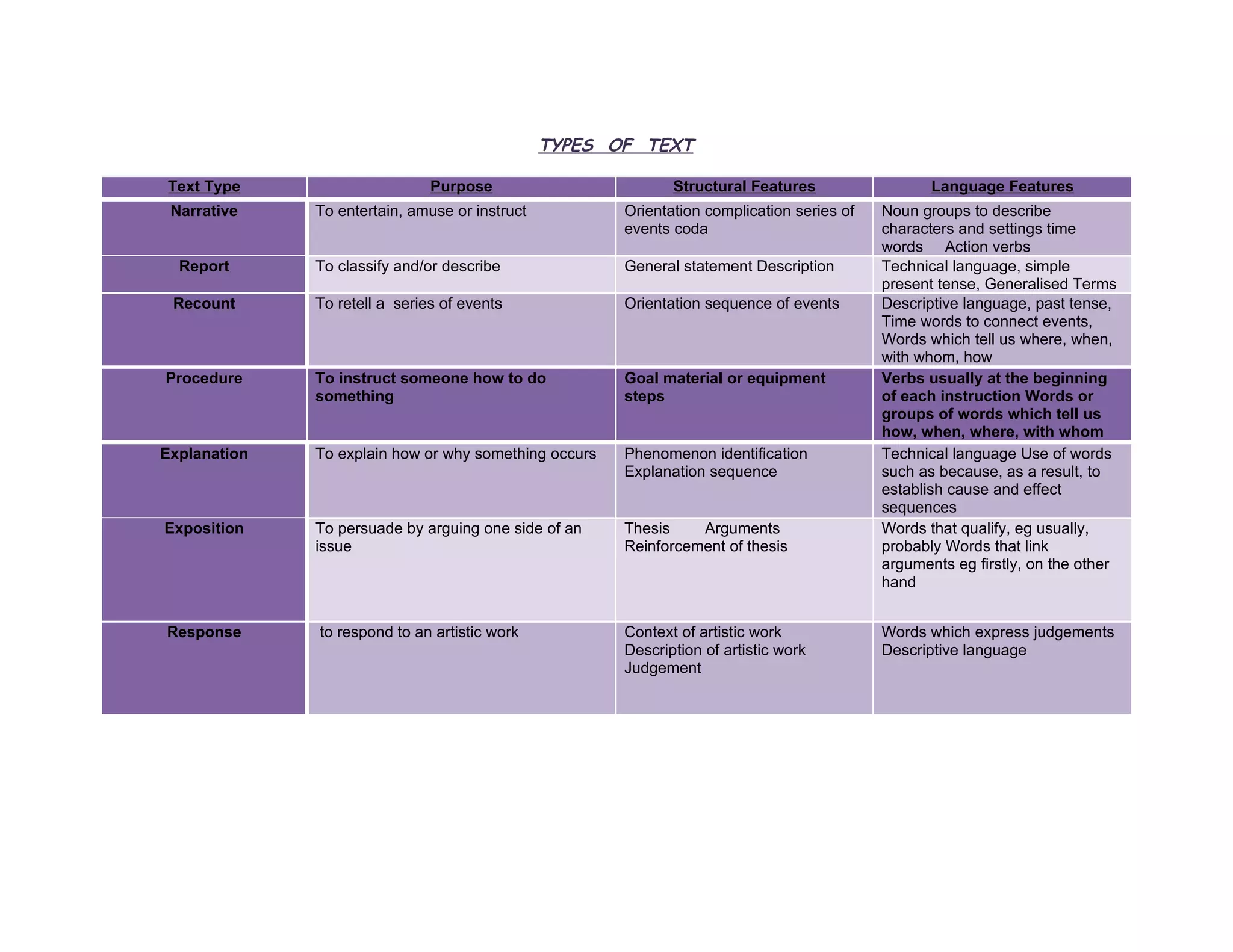 TYPES OF TEXT

| Text Type | Purpose | Structural Features | Language Features |
|---|---|---|---|
| Narrative | To entertain, amuse or instruct | Orientation complication series of events coda | Noun groups to describe characters and settings time words Action verbs |
| Report | To classify and/or describe | General statement Description | Technical language, simple present tense, Generalised Terms |
| Recount | To retell a series of events | Orientation sequence of events | Descriptive language, past tense, Time words to connect events, Words which tell us where, when, with whom, how |
| Procedure | To instruct someone how to do something | Goal material or equipment steps | Verbs usually at the beginning of each instruction Words or groups of words which tell us how, when, where, with whom |
| Explanation | To explain how or why something occurs | Phenomenon identification Explanation sequence | Technical language Use of words such as because, as a result, to establish cause and effect sequences |
| Exposition | To persuade by arguing one side of an issue | Thesis Arguments Reinforcement of thesis | Words that qualify, eg usually, probably Words that link arguments eg firstly, on the other hand |
| Response | to respond to an artistic work | Context of artistic work Description of artistic work Judgement | Words which express judgements Descriptive language |